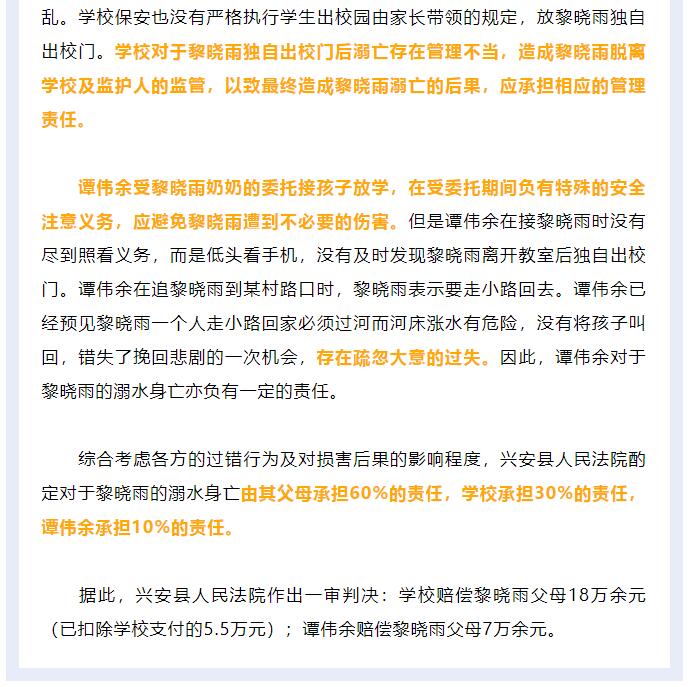 乱。学校保安也没有严格执行学生出校园由家长带领的规定，放黎晓雨独自出校门。学校对于黎晓雨独自出校门后溺亡存在管理不当，造成黎晓雨脱离学校及监护人的监管，以致最终造成黎晓雨溺亡的后果，应承担相应的管理责任。

谭伟余受黎晓雨奶奶的委托接孩子放学，在受委托期间负有特殊的安全注意义务，应避免黎晓雨遭到不必要的伤害。但是谭伟余在接黎晓雨时没有尽到照看义务，而是低头看手机，没有及时发现黎晓雨离开教室后独自出校门。谭伟余在追黎晓雨到某村路口时，黎晓雨表示要走小路回去。谭伟余已经预见黎晓雨一个人走小路回家必须过河而河床涨水有危险，没有将孩子叫回，错失了挽回悲剧的一次机会，存在疏忽大意的过失。因此，谭伟余对于黎晓雨的溺水身亡亦负有一定的责任。

综合考虑各方的过错行为及对损害后果的影响程度，兴安县人民法院酌定对于黎晓雨的溺水身亡由其父母承担60%的责任，学校承担30%的责任，谭伟余承担10%的责任。

据此，兴安县人民法院作出一审判决：学校赔偿黎晓雨父母18万余元（已扣除学校支付的5.5万元）；谭伟余赔偿黎晓雨父母7万余元。